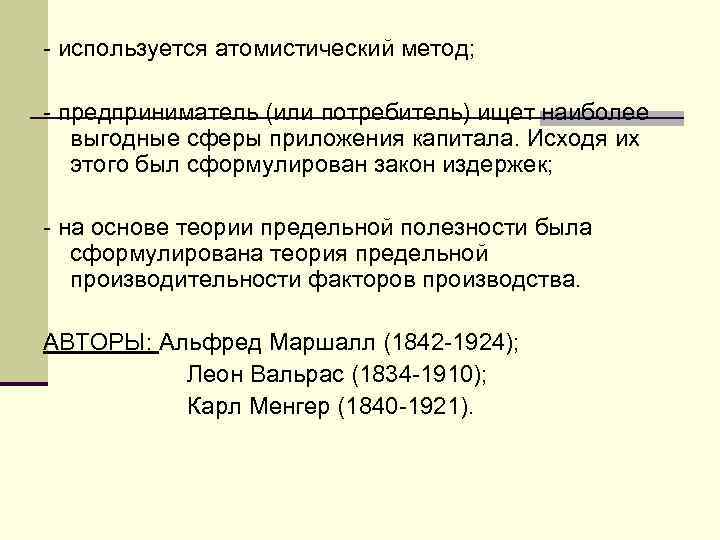 - используется атомистический метод;

- предприниматель (или потребитель) ищет наиболее выгодные сферы приложения капитала. Исходя их этого был сформулирован закон издержек;

- на основе теории предельной полезности была сформулирована теория предельной производительности факторов производства.

АВТОРЫ: Альфред Маршалл (1842-1924);
Леон Вальрас (1834-1910);
Карл Менгер (1840-1921).